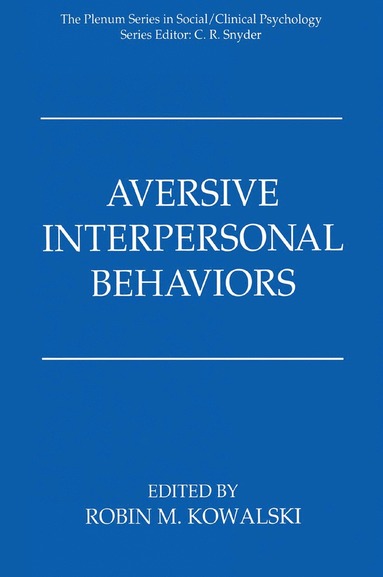 The Plenum Series in Social/Clinical Psychology
Series Editor: C. R. Snyder

AVERSIVE INTERPERSONAL BEHAVIORS

EDITED BY
ROBIN M. KOWALSKI